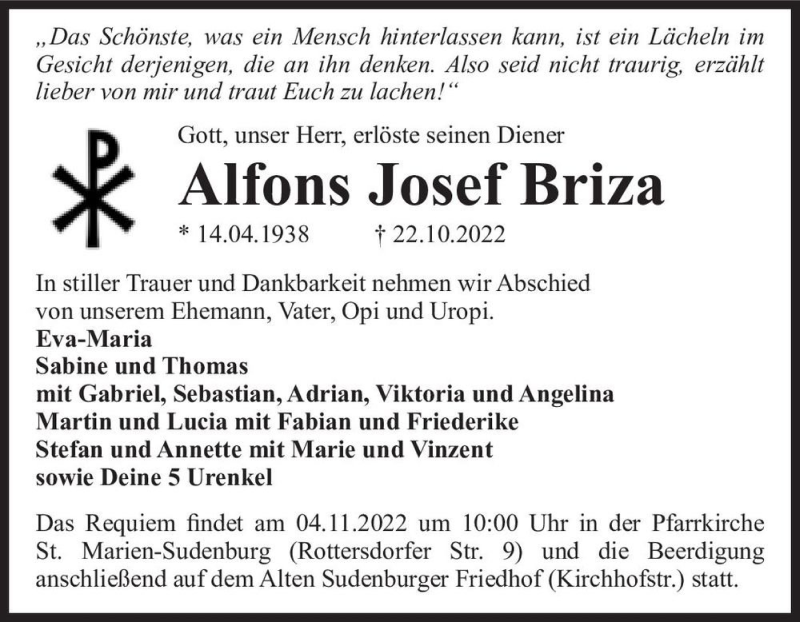 „Das Schönste, was ein Mensch hinterlassen kann, ist ein Lächeln im Gesicht derjenigen, die an ihn denken. Also seid nicht traurig, erzählt lieber von mir und traut Euch zu lachen!“

Gott, unser Herr, erlöste seinen Diener

Alfons Josef Briza

* 14.04.1938 † 22.10.2022

In stiller Trauer und Dankbarkeit nehmen wir Abschied von unserem Ehemann, Vater, Opi und Uropi.
Eva-Maria
Sabine und Thomas
mit Gabriel, Sebastian, Adrian, Viktoria und Angelina
Martin und Lucia mit Fabian und Friederike
Stefan und Annette mit Marie und Vinzent
sowie Deine 5 Urenkel

Das Requiem findet am 04.11.2022 um 10:00 Uhr in der Pfarrkirche St. Marien-Sudenburg (Rottersdorfer Str. 9) und die Beerdigung anschließend auf dem Alten Sudenburger Friedhof (Kirchhofstr.) statt.